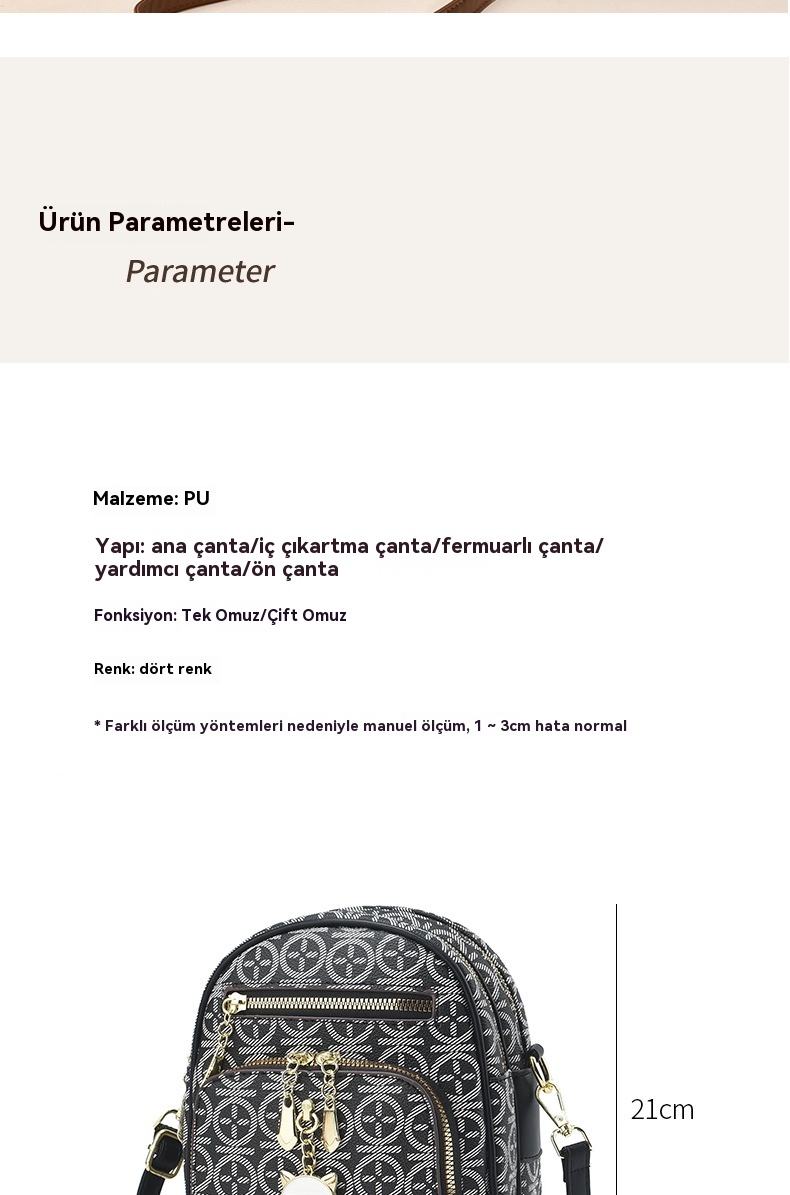 Ürün Parametreleri-
Parameter

Malzeme: PU

Yapı: ana çanta/iç çıkartma çanta/fermuarlı çanta/ yardımcı çanta/ön çanta

Fonksiyon: Tek Omuz/Çift Omuz

Renk: dört renk

* Farklı ölçüm yöntemleri nedeniyle manuel ölçüm, 1 ~ 3cm hata normal

21cm